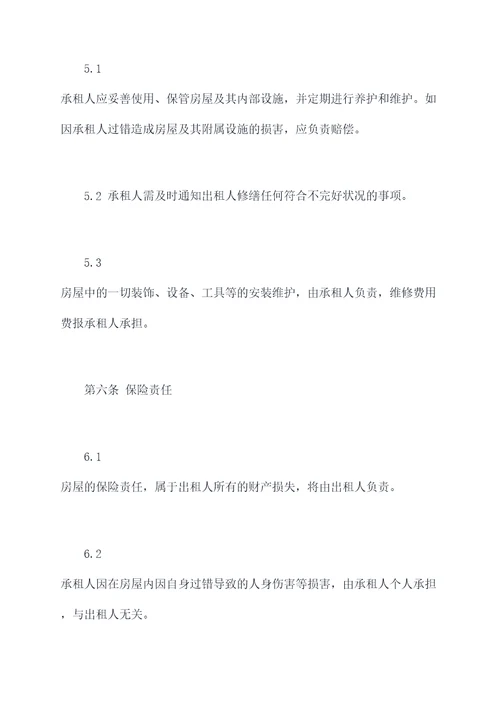 5.1

承租人应妥善使用、保管房屋及其内部设施，并定期进行养护和维护。如因承租人过错造成房屋及其附属设施的损害，应负责赔偿。

5.2 承租人需及时通知出租人修缮任何符合不完好状况的事项。

5.3

房屋中的一切装饰、设备、工具等的安装维护，由承租人负责，维修费用费报承租人承担。

第六条 保险责任

6.1

房屋的保险责任，属于出租人所有的财产损失，将由出租人负责。

6.2

承租人因在房屋内因自身过错导致的人身伤害等损害，由承租人个人承担，与出租人无关。